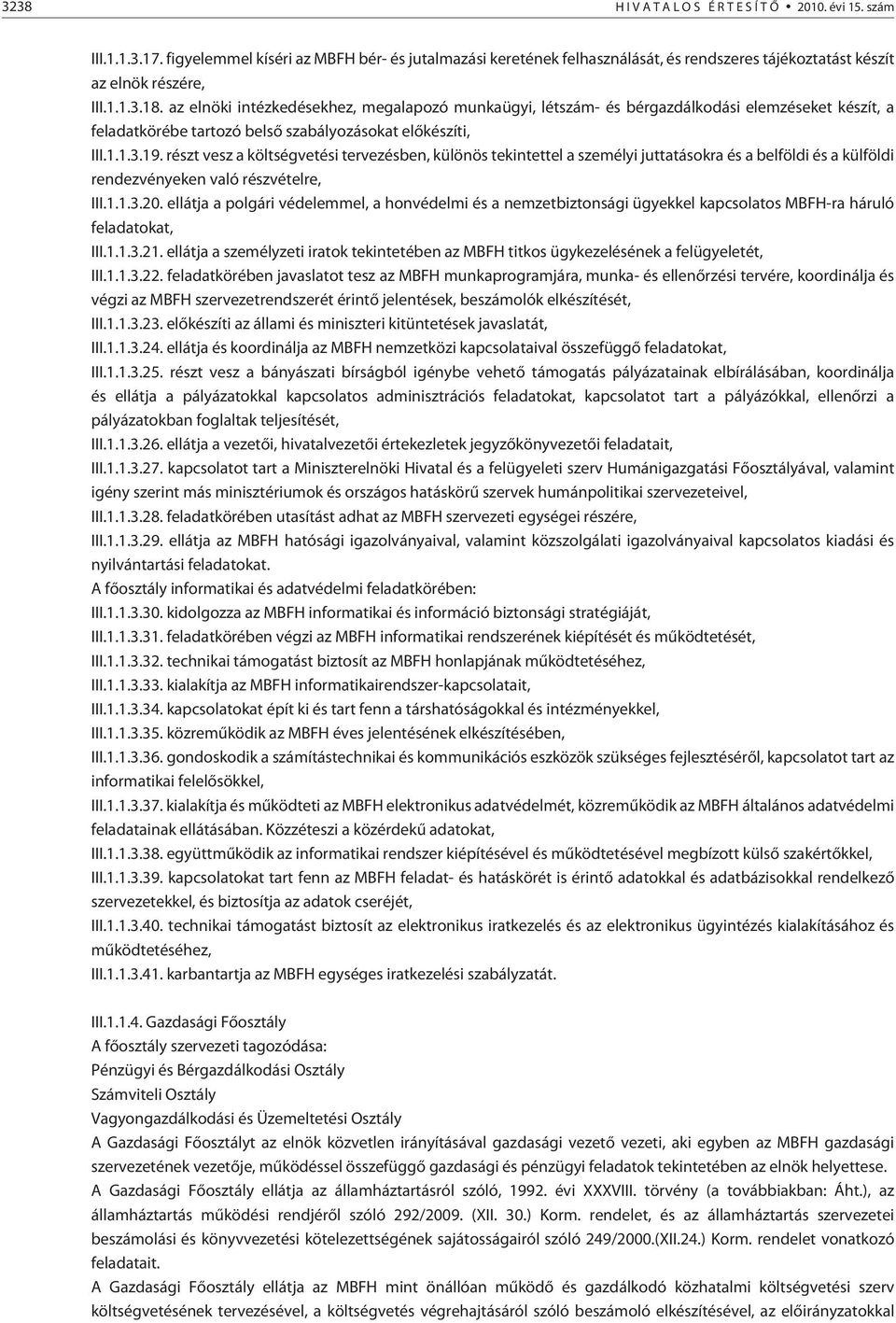 3238 HIVATALOS ÉRTESÍTŐ • 2010. évi 15. szám

III.1.1.3.17. figyelemmel kíséri az MBFH bér- és jutalmazási keretének felhasználását, és rendszeres tájékoztatást készít az elnök részére,
III.1.1.3.18. az elnöki intézkedésekhez, megalapozó munkaügyi, létszám- és bérgazdálkodási elemzéseket készít, a feladatkörébe tartozó belső szabályozásokat előkészíti,
III.1.1.3.19. részt vesz a költségvetési tervezésben, különös tekintettel a személyi juttatásokra és a belföldi és a külföldi rendezvényeken való részvételre,
III.1.1.3.20. ellátja a polgári védelemmel, a honvédelmi és a nemzetbiztonsági ügyekkel kapcsolatos MBFH-ra háruló feladatokat,
III.1.1.3.21. ellátja a személyzeti iratok tekintetében az MBFH titkos ügykezelésének a felügyeletét,
III.1.1.3.22. feladatkörében javaslatot tesz az MBFH munkaprogramjára, munka- és ellenőrzési tervére, koordinálja és végzi az MBFH szervezetrendszerét érintő jelentések, beszámolók elkészítését,
III.1.1.3.23. előkészíti az állami és miniszteri kitüntetések javaslatát,
III.1.1.3.24. ellátja és koordinálja az MBFH nemzetközi kapcsolataival összefüggő feladatokat,
III.1.1.3.25. részt vesz a bányászati bírságból igénybe vehető támogatás pályázatainak elbírálásában, koordinálja és ellátja a pályázatokkal kapcsolatos adminisztrációs feladatokat, kapcsolatot tart a pályázókkal, ellenőrzi a pályázatokban foglaltak teljesítését,
III.1.1.3.26. ellátja a vezetői, hivatalvezetői értekezletek jegyzőkönyvezetői feladatait,
III.1.1.3.27. kapcsolatot tart a Miniszterelnöki Hivatal és a felügyeleti szerv Humánigazgatási Főosztályával, valamint igény szerint más minisztériumok és országos hatáskörű szervek humánpolitikai szervezeteivel,
III.1.1.3.28. feladatkörében utasítást adhat az MBFH szervezeti egységei részére,
III.1.1.3.29. ellátja az MBFH hatósági igazolványaival, valamint közszolgálati igazolványaival kapcsolatos kiadási és nyilvántartási feladatokat.
A főosztály informatikai és adatvédelmi feladatkörében:
III.1.1.3.30. kidolgozza az MBFH informatikai és információ biztonsági stratégiáját,
III.1.1.3.31. feladatkörében végzi az MBFH informatikai rendszerének kiépítését és működtetését,
III.1.1.3.32. technikai támogatást biztosít az MBFH honlapjának működtetéséhez,
III.1.1.3.33. kialakítja az MBFH informatikairendszer-kapcsolatait,
III.1.1.3.34. kapcsolatokat épít ki és tart fenn a társhatóságokkal és intézményekkel,
III.1.1.3.35. közreműködik az MBFH éves jelentésének elkészítésében,
III.1.1.3.36. gondoskodik a számítástechnikai és kommunikációs eszközök szükséges fejlesztéséről, kapcsolatot tart az informatikai felelősökkel,
III.1.1.3.37. kialakítja és működteti az MBFH elektronikus adatvédelmét, közreműködik az MBFH általános adatvédelmi feladatainak ellátásában. Közzéteszi a közérdekű adatokat,
III.1.1.3.38. együttműködik az informatikai rendszer kiépítésével és működtetésével megbízott külső szakértőkkel,
III.1.1.3.39. kapcsolatokat tart fenn az MBFH feladat- és hatáskörét is érintő adatokkal és adatbázisokkal rendelkező szervezetekkel, és biztosítja az adatok cseréjét,
III.1.1.3.40. technikai támogatást biztosít az elektronikus iratkezelés és az elektronikus ügyintézés kialakításához és működtetéséhez,
III.1.1.3.41. karbantartja az MBFH egységes iratkezelési szabályzatát.

III.1.1.4. Gazdasági Főosztály
A főosztály szervezeti tagozódása:
Pénzügyi és Bérgazdálkodási Osztály
Számviteli Osztály
Vagyongazdálkodási és Üzemeltetési Osztály
A Gazdasági Főosztályt az elnök közvetlen irányításával gazdasági vezető vezeti, aki egyben az MBFH gazdasági szervezetének vezetője, működéssel összefüggő gazdasági és pénzügyi feladatok tekintetében az elnök helyettese.
A Gazdasági Főosztály ellátja az államháztartásról szóló, 1992. évi XXXVIII. törvény (a továbbiakban: Áht.), az államháztartás működési rendjéről szóló 292/2009. (XII. 30.) Korm. rendelet, és az államháztartás szervezetei beszámolási és könyvvezetési kötelezettségének sajátosságairól szóló 249/2000.(XII.24.) Korm. rendelet vonatkozó feladatait.
A Gazdasági Főosztály ellátja az MBFH mint önállóan működő és gazdálkodó közhatalmi költségvetési szerv költségvetésének tervezésével, a költségvetés végrehajtásáról szóló beszámoló elkészítésével, az előirányzatokkal